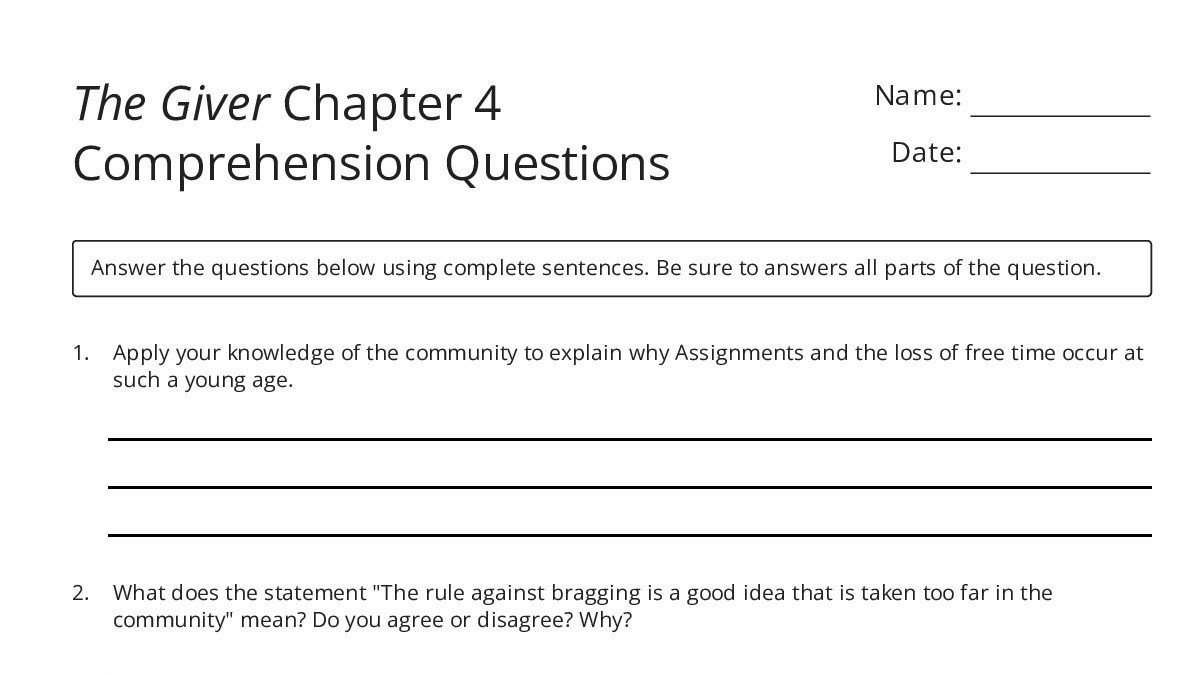 The Giver Chapter 4 Comprehension Questions

Name: ____________

Date: ____________

Answer the questions below using complete sentences. Be sure to answers all parts of the question.

1. Apply your knowledge of the community to explain why Assignments and the loss of free time occur at such a young age.

2. What does the statement "The rule against bragging is a good idea that is taken too far in the community" mean? Do you agree or disagree? Why?